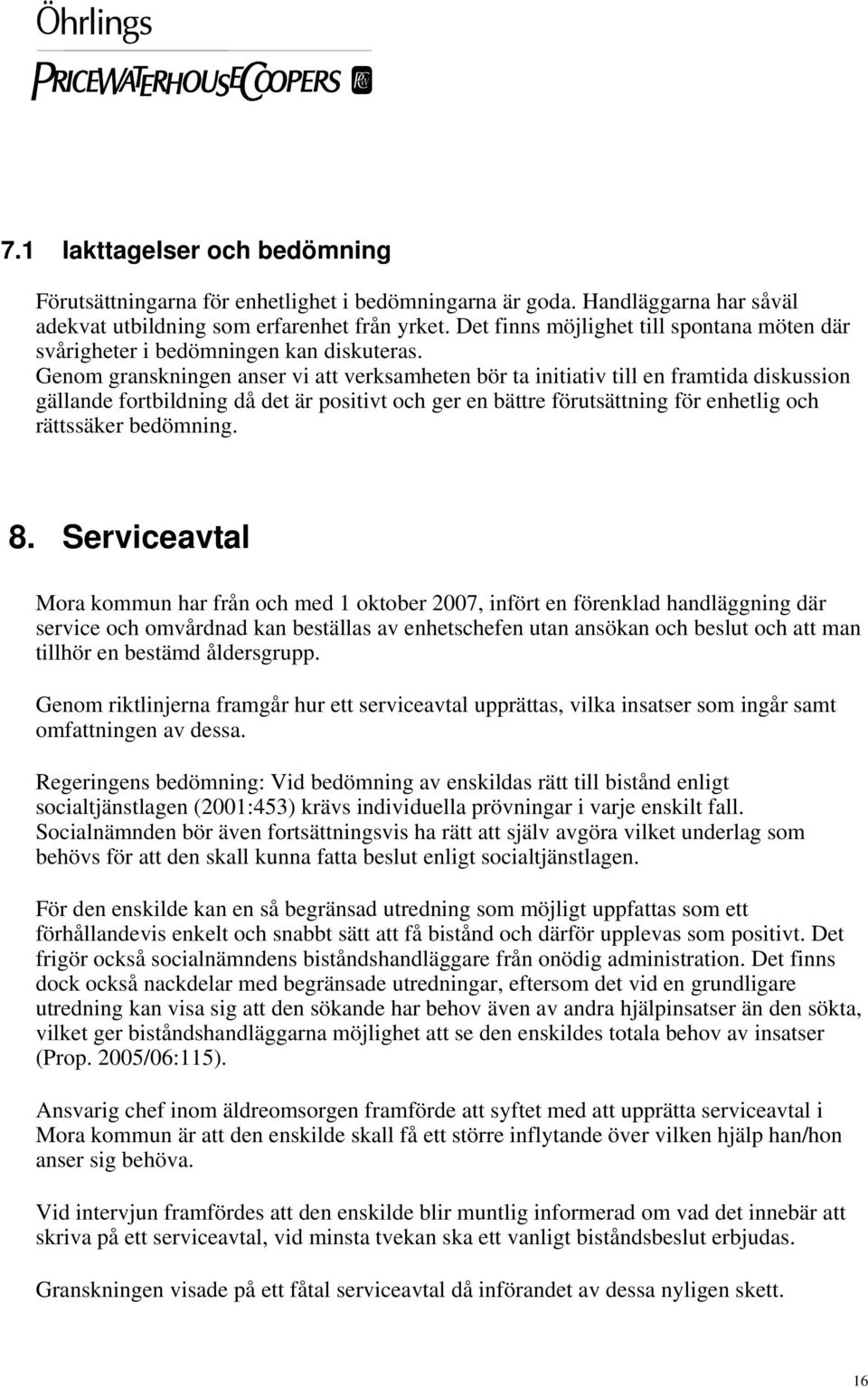 Öhrlings
PRICEWATERHOUSECOOPERS

7.1 Iakttagelser och bedömning

Förutsättningarna för enhetlighet i bedömningarna är goda. Handläggarna har såväl adekvat utbildning som erfarenhet från yrket. Det finns möjlighet till spontana möten där svårigheter i bedömningen kan diskuteras.
Genom granskningen anser vi att verksamheten bör ta initiativ till en framtida diskussion gällande fortbildning då det är positivt och ger en bättre förutsättning för enhetlig och rättssäker bedömning.

8. Serviceavtal

Mora kommun har från och med 1 oktober 2007, infört en förenklad handläggning där service och omvårdnad kan beställas av enhetschefen utan ansökan och beslut och att man tillhör en bestämd åldersgrupp.

Genom riktlinjerna framgår hur ett serviceavtal upprättas, vilka insatser som ingår samt omfattningen av dessa.

Regeringens bedömning: Vid bedömning av enskildas rätt till bistånd enligt socialtjänstlagen (2001:453) krävs individuella prövningar i varje enskilt fall. Socialnämnden bör även fortsättningsvis ha rätt att själv avgöra vilket underlag som behövs för att den skall kunna fatta beslut enligt socialtjänstlagen.

För den enskilde kan en så begränsad utredning som möjligt uppfattas som ett förhållandevis enkelt och snabbt sätt att få bistånd och därför upplevas som positivt. Det frigör också socialnämndens biståndshandläggare från onödig administration. Det finns dock också nackdelar med begränsade utredningar, eftersom det vid en grundligare utredning kan visa sig att den sökande har behov även av andra hjälpinsatser än den sökta, vilket ger biståndshandläggarna möjlighet att se den enskildes totala behov av insatser (Prop. 2005/06:115).

Ansvarig chef inom äldreomsorgen framförde att syftet med att upprätta serviceavtal i Mora kommun är att den enskilde skall få ett större inflytande över vilken hjälp han/hon anser sig behöva.

Vid intervjun framfördes att den enskilde blir muntlig informerad om vad det innebär att skriva på ett serviceavtal, vid minsta tvekan ska ett vanligt biståndsbeslut erbjudas.

Granskningen visade på ett fåtal serviceavtal då införandet av dessa nyligen skett.

16